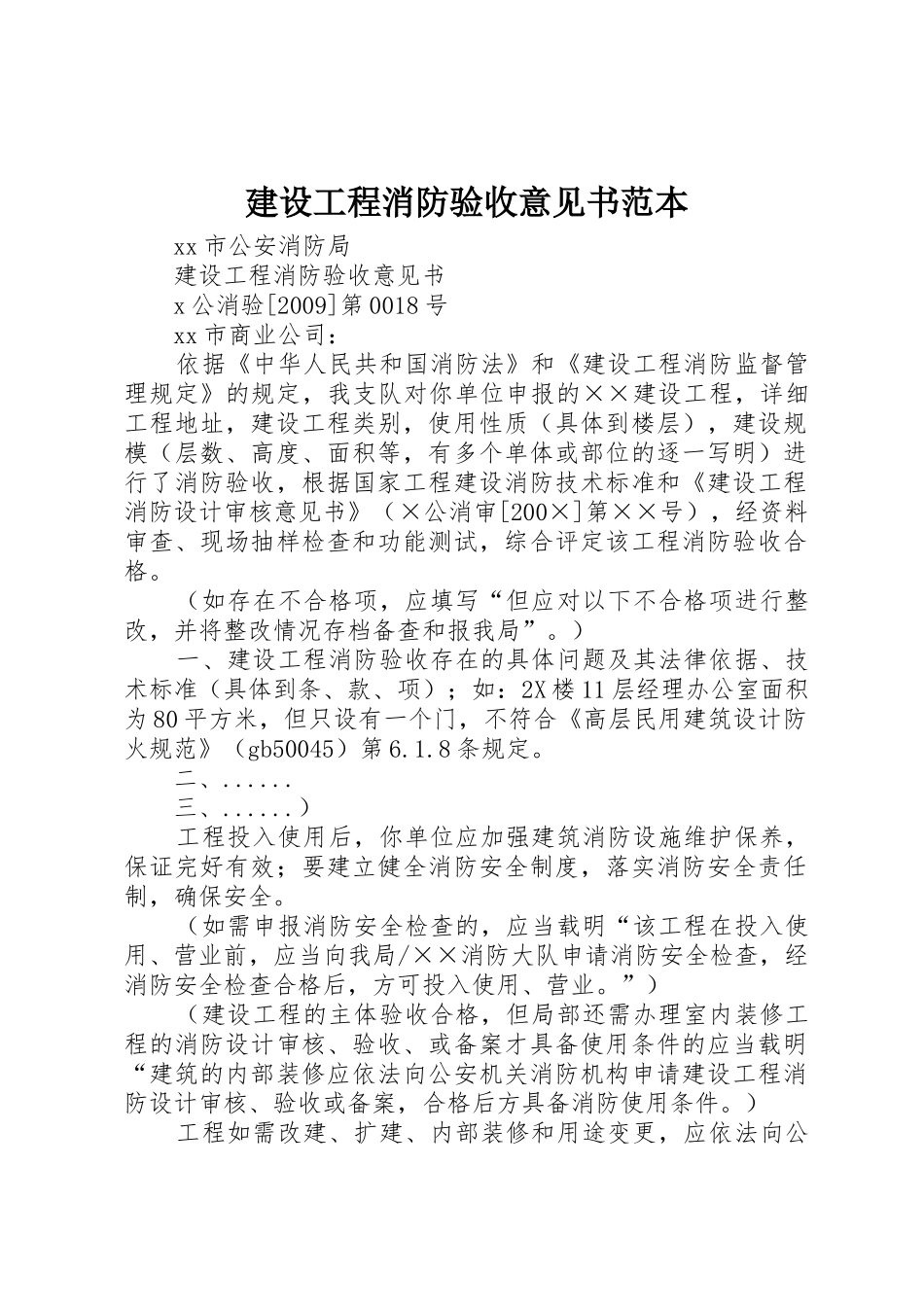 建设工程消防验收意见书范本

xx 市公安消防局

建设工程消防验收意见书

x 公消验[2009]第 0018 号

xx 市商业公司：

依据《中华人民共和国消防法》和《建设工程消防监督管理规定》的规定，我支队对你单位申报的××建设工程，详细工程地址，建设工程类别，使用性质（具体到楼层），建设规模（层数、高度、面积等，有多个单体或部位的逐一写明）进行了消防验收，根据国家工程建设消防技术标准和《建设工程消防设计审核意见书》（×公消审[200×]第××号），经资料审查、现场抽样检查和功能测试，综合评定该工程消防验收合格。

（如存在不合格项，应填写“但应对以下不合格项进行整改，并将整改情况存档备查和报我局”。）

一、建设工程消防验收存在的具体问题及其法律依据、技术标准（具体到条、款、项）；如：2X 楼 11 层经理办公室面积为 80 平方米，但只设有一个门，不符合《高层民用建筑设计防火规范》（gb50045）第 6.1.8 条规定。

二、......

三、......）

工程投入使用后，你单位应加强建筑消防设施维护保养，保证完好有效；要建立健全消防安全制度，落实消防安全责任制，确保安全。

（如需申报消防安全检查的，应当载明“该工程在投入使用、营业前，应当向我局/××消防大队申请消防安全检查，经消防安全检查合格后，方可投入使用、营业。”）

（建设工程的主体验收合格，但局部还需办理室内装修工程的消防设计审核、验收、或备案才具备使用条件的应当载明“建筑的内部装修应依法向公安机关消防机构申请建设工程消防设计审核、验收或备案，合格后方具备消防使用条件。）

工程如需改建、扩建、内部装修和用途变更，应依法向公